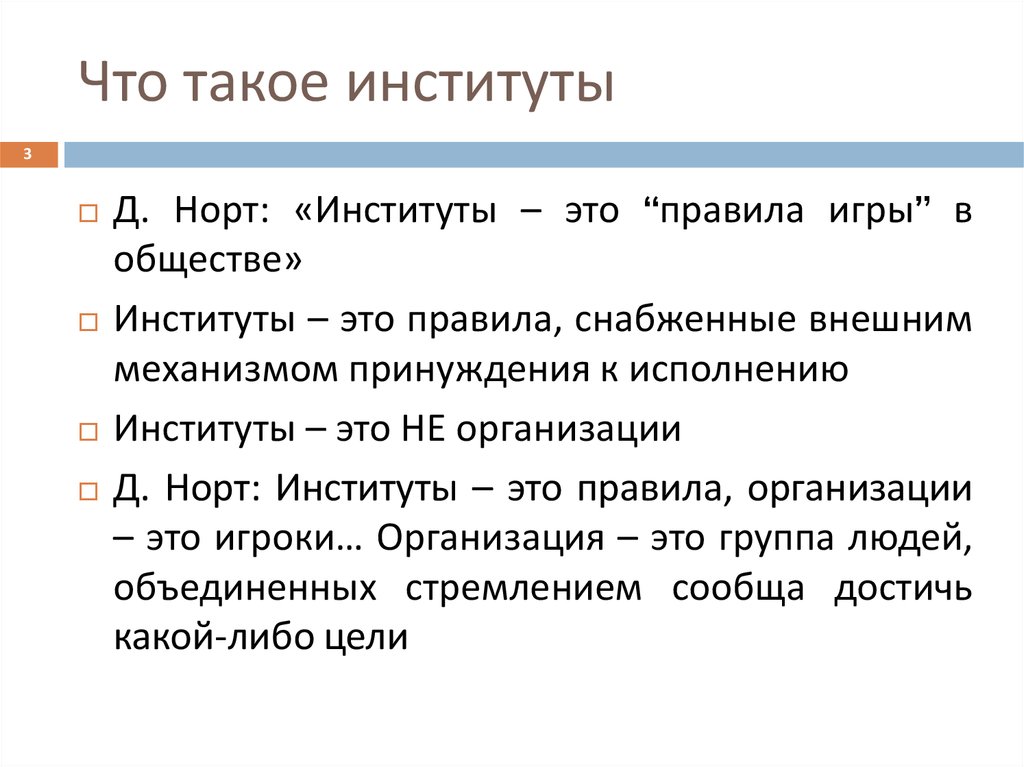 Что такое институты

3

Д. Норт: «Институты – это “правила игры” в обществе»

Институты – это правила, снабженные внешним механизмом принуждения к исполнению

Институты – это НЕ организации

Д. Норт: Институты – это правила, организации – это игроки… Организация – это группа людей, объединенных стремлением сообща достичь какой-либо цели